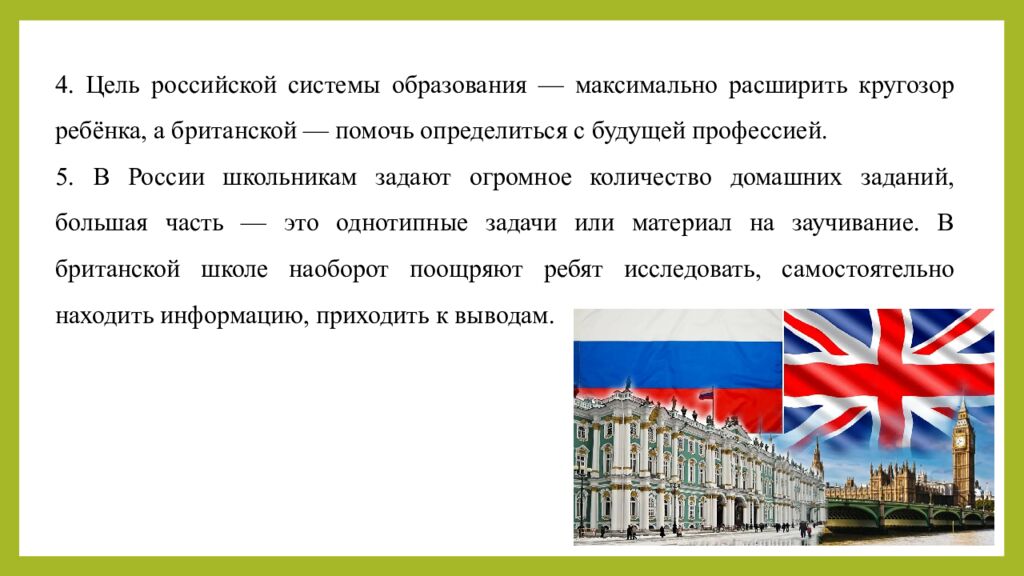 4. Цель российской системы образования — максимально расширить кругозор ребёнка, а британской — помочь определиться с будущей профессией.

5. В России школьникам задают огромное количество домашних заданий, большая часть — это однотипные задачи или материал на заучивание. В британской школе наоборот поощряют ребят исследовать, самостоятельно находить информацию, приходить к выводам.